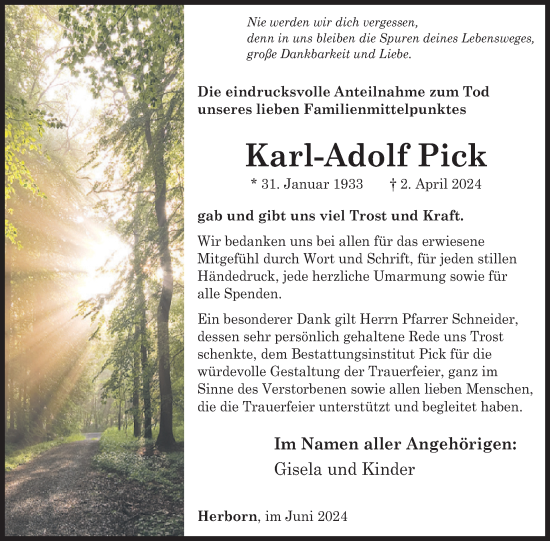 Nie werden wir dich vergessen,
denn in uns bleiben die Spuren deines Lebensweges,
große Dankbarkeit und Liebe.

Die eindrucksvolle Anteilnahme zum Tod unseres lieben Familienmittelpunktes

Karl-Adolf Pick

* 31. Januar 1933 † 2. April 2024

gab und gibt uns viel Trost und Kraft.

Wir bedanken uns bei allen für das erwiesene Mitgefühl durch Wort und Schrift, für jeden stillen Händedruck, jede herzliche Umarmung sowie für alle Spenden.

Ein besonderer Dank gilt Herrn Pfarrer Schneider, dessen sehr persönlich gehaltene Rede uns Trost schenkte, dem Bestattungsinstitut Pick für die würdevolle Gestaltung der Trauerfeier, ganz im Sinne des Verstorbenen sowie allen lieben Menschen, die die Trauerfeier unterstützt und begleitet haben.

Im Namen aller Angehörigen:
Gisela und Kinder

Herborn, im Juni 2024